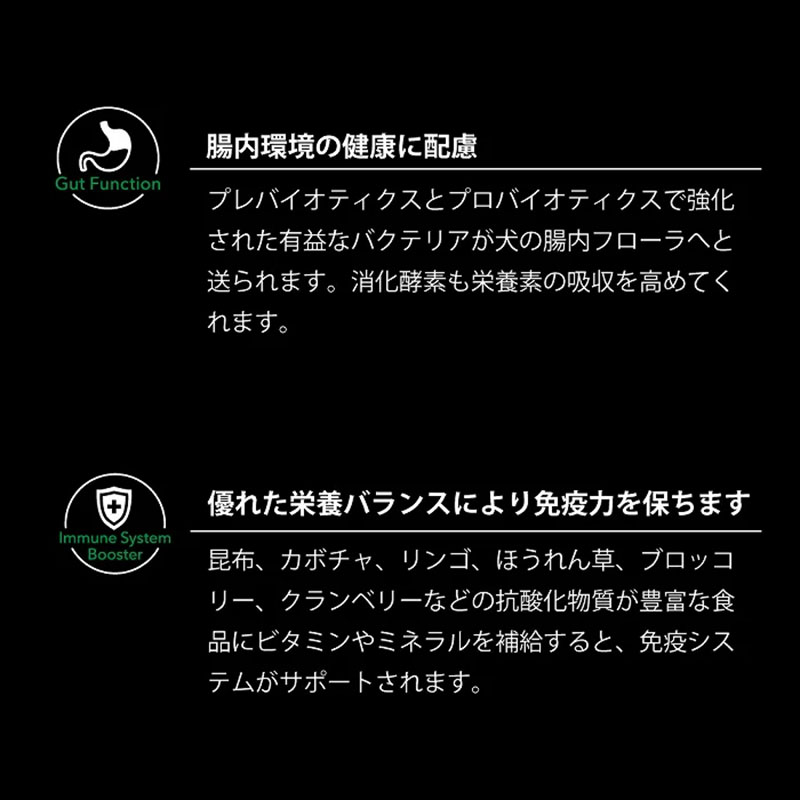 Gut Function

腸内環境の健康に配慮

プレバイオティクスとプロバイオティクスで強化された有益なバクテリアが犬の腸内フローラへと送られます。消化酵素も栄養素の吸収を高めてくれます。

Immune System
Booster

優れた栄養バランスにより免疫力を保ちます

昆布、カボチャ、リンゴ、ほうれん草、ブロッコリー、クランベリーなどの抗酸化物質が豊富な食品にビタミンやミネラルを補給すると、免疫システムがサポートされます。